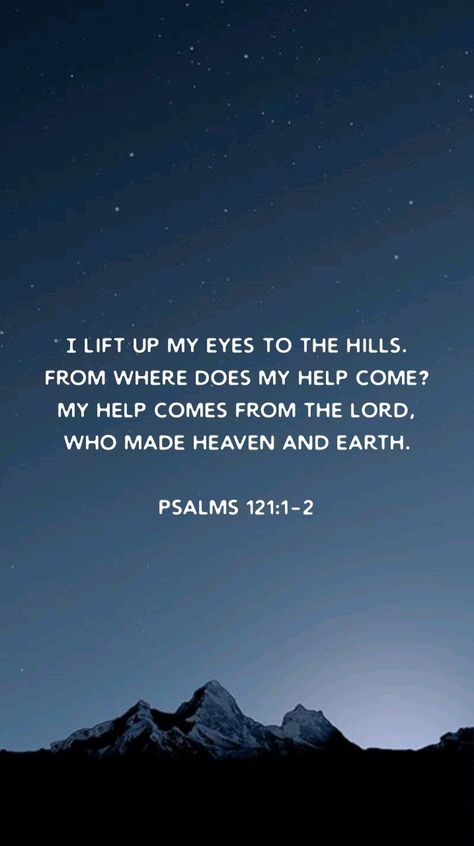 I LIFT UP MY EYES TO THE HILLS. FROM WHERE DOES MY HELP COME? MY HELP COMES FROM THE LORD, WHO MADE HEAVEN AND EARTH.

PSALMS 121:1-2